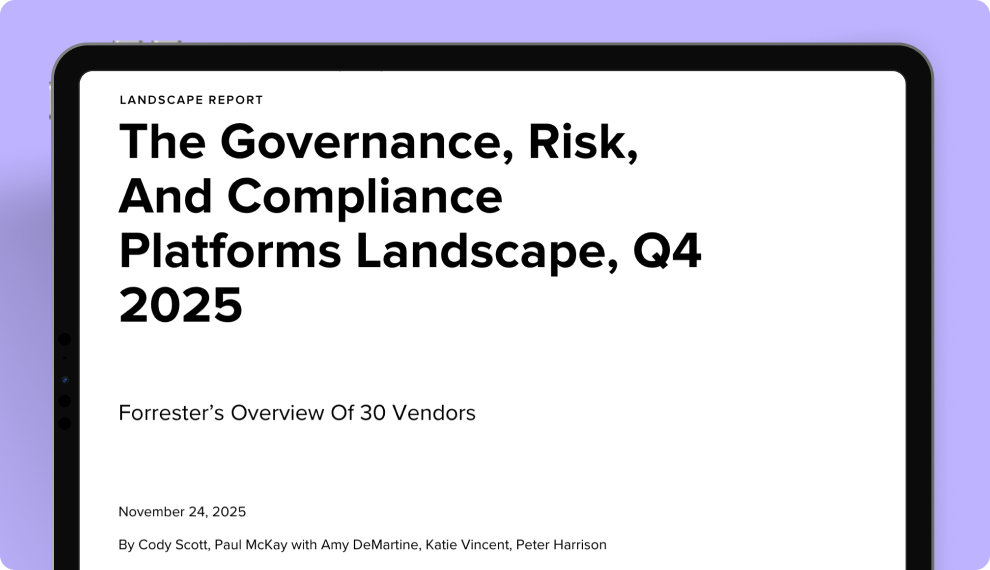 LANDSCAPE REPORT

The Governance, Risk, And Compliance Platforms Landscape, Q4 2025

Forrester's Overview Of 30 Vendors

November 24, 2025

By Cody Scott, Paul McKay with Amy DeMartine, Katie Vincent, Peter Harrison